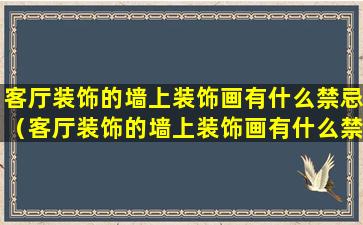 客厅装饰的墙上装饰画有什么禁忌（客厅装饰的墙上装饰画有什么禁